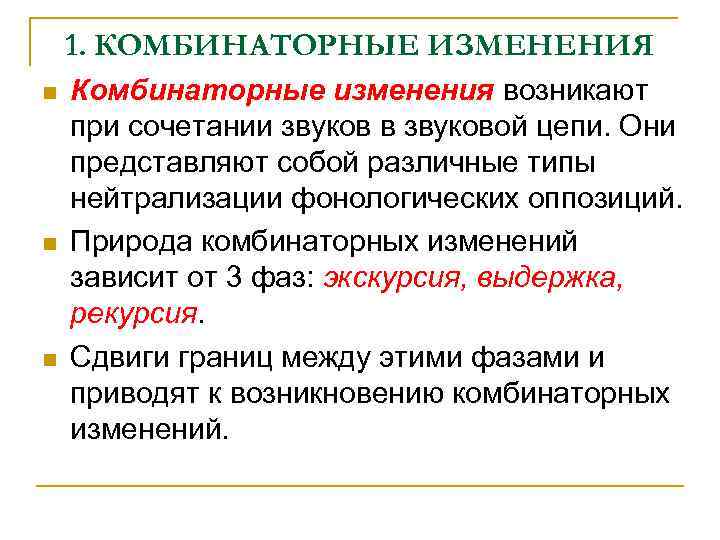 1. КОМБИНАТОРНЫЕ ИЗМЕНЕНИЯ

Комбинаторные изменения возникают при сочетании звуков в звуковой цепи. Они представляют собой различные типы нейтрализации фонологических оппозиций.

Природа комбинаторных изменений зависит от 3 фаз: экскурсия, выдержка, рекурсия.

Сдвиги границ между этими фазами и приводят к возникновению комбинаторных изменений.